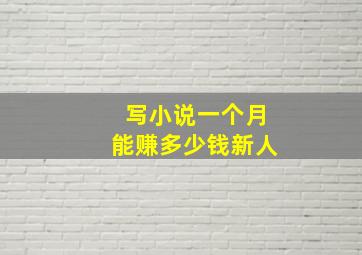 写小说一个月
能赚多少钱新人